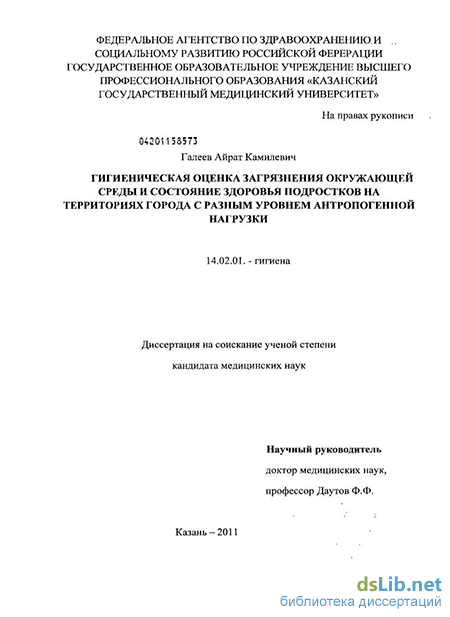 ФЕДЕРАЛЬНОЕ АГЕНТСТВО ПО ЗДРАВООХРАНЕНИЮ И СОЦИАЛЬНОМУ РАЗВИТИЮ РОССИЙСКОЙ ФЕРЕРАЦИИ ГОСУДАРСТВЕННОЕ ОБРАЗОВАТЕЛЬНОЕ УЧРЕЖДЕНИЕ ВЫСШЕГО ПРОФЕССИОНАЛЬНОГО ОБРАЗОВАНИЯ «КАЗАНСКИЙ ГОСУДАРСТВЕННЫЙ МЕДИЦИНСКИЙ УНИВЕРСИТЕТ»

На правах рукописи

04201158573

Галеев Айрат Камилевич

ГИГИЕНИЧЕСКАЯ ОЦЕНКА ЗАГРЯЗНЕНИЯ ОКРУЖАЮЩЕЙ СРЕДЫ И СОСТОЯНИЕ ЗДОРОВЬЯ ПОДРОСТКОВ НА ТЕРРИТОРИЯХ ГОРОДА С РАЗНЫМ УРОВНЕМ АНТРОПОГЕННОЙ НАГРУЗКИ

14.02.01. - гигиена

Диссертация на соискание ученой степени

кандидата медицинских наук

Научный руководитель

доктор медицинских наук,

профессор Даутов Ф.Ф.

Казань – 2011

dsLib.net
библиотека диссертаций